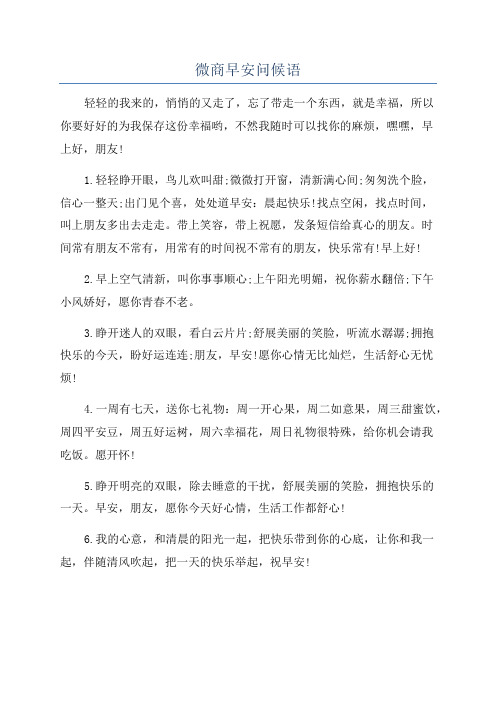 微商早安问候语

轻轻的我来的，悄悄的又走了，忘了带走一个东西，就是幸福，所以你要好好的为我保存这份幸福哟，不然我随时可以找你的麻烦，嘿嘿，早上好，朋友!

1.轻轻睁开眼，鸟儿欢叫甜;微微打开窗，清新满心间;匆匆洗个脸，信心一整天;出门见个喜，处处道早安：晨起快乐!找点空闲，找点时间，叫上朋友多出去走走。带上笑容，带上祝愿，发条短信给真心的朋友。时间常有朋友不常有，用常有的时间祝不常有的朋友，快乐常有!早上好!

2.早上空气清新，叫你事事顺心;上午阳光明媚，祝你薪水翻倍;下午小风娇好，愿你青春不老。

3.睁开迷人的双眼，看白云片片;舒展美丽的笑脸，听流水潺潺;拥抱快乐的今天，盼好运连连;朋友，早安!愿你心情无比灿烂，生活舒心无忧烦!

4.一周有七天，送你七礼物：周一开心果，周二如意果，周三甜蜜饮，周四平安豆，周五好运树，周六幸福花，周日礼物很特殊，给你机会请我吃饭。愿开怀!

5.睁开明亮的双眼，除去睡意的干扰，舒展美丽的笑脸，拥抱快乐的一天。早安，朋友，愿你今天好心情，生活工作都舒心!

6.我的心意，和清晨的阳光一起，把快乐带到你的心底，让你和我一起，伴随清风吹起，把一天的快乐举起，祝早安!